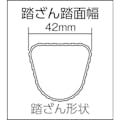 踏ざん踏面幅
42mm
踏ざん形状